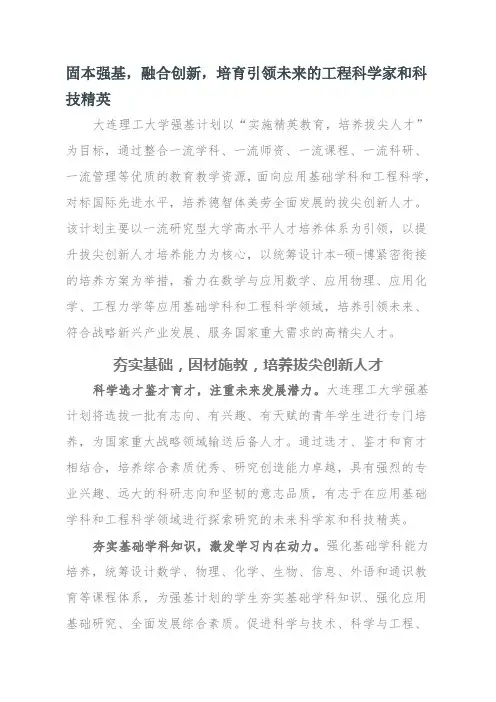 固本强基，融合创新，培育引领未来的工程科学家和科技精英

大连理工大学强基计划以“实施精英教育，培养拔尖人才”为目标，通过整合一流学科、一流师资、一流课程、一流科研、一流管理等优质的教育教学资源，面向应用基础学科和工程科学，对标国际先进水平，培养德智体美劳全面发展的拔尖创新人才。该计划主要以一流研究型大学高水平人才培养体系为引领，以提升拔尖创新人才培养能力为核心，以统筹设计本-硕-博紧密衔接的培养方案为举措，着力在数学与应用数学、应用物理、应用化学、工程力学等应用基础学科和工程科学领域，培养引领未来、符合战略新兴产业发展、服务国家重大需求的高精尖人才。

夯实基础，因材施教，培养拔尖创新人才

科学选才鉴才育才，注重未来发展潜力。大连理工大学强基计划将选拔一批有志向、有兴趣、有天赋的青年学生进行专门培养，为国家重大战略领域输送后备人才。通过选才、鉴才和育才相结合，培养综合素质优秀、研究创造能力卓越，具有强烈的专业兴趣、远大的科研志向和坚韧的意志品质，有志于在应用基础学科和工程科学领域进行探索研究的未来科学家和科技精英。

夯实基础学科知识，激发学习内在动力。强化基础学科能力培养，统筹设计数学、物理、化学、生物、信息、外语和通识教育等课程体系，为强基计划的学生夯实基础学科知识、强化应用基础研究、全面发展综合素质。促进科学与技术、科学与工程、